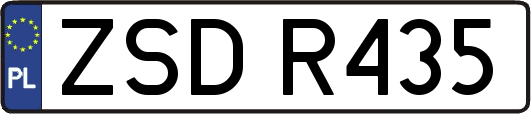 PL

ZSD R435